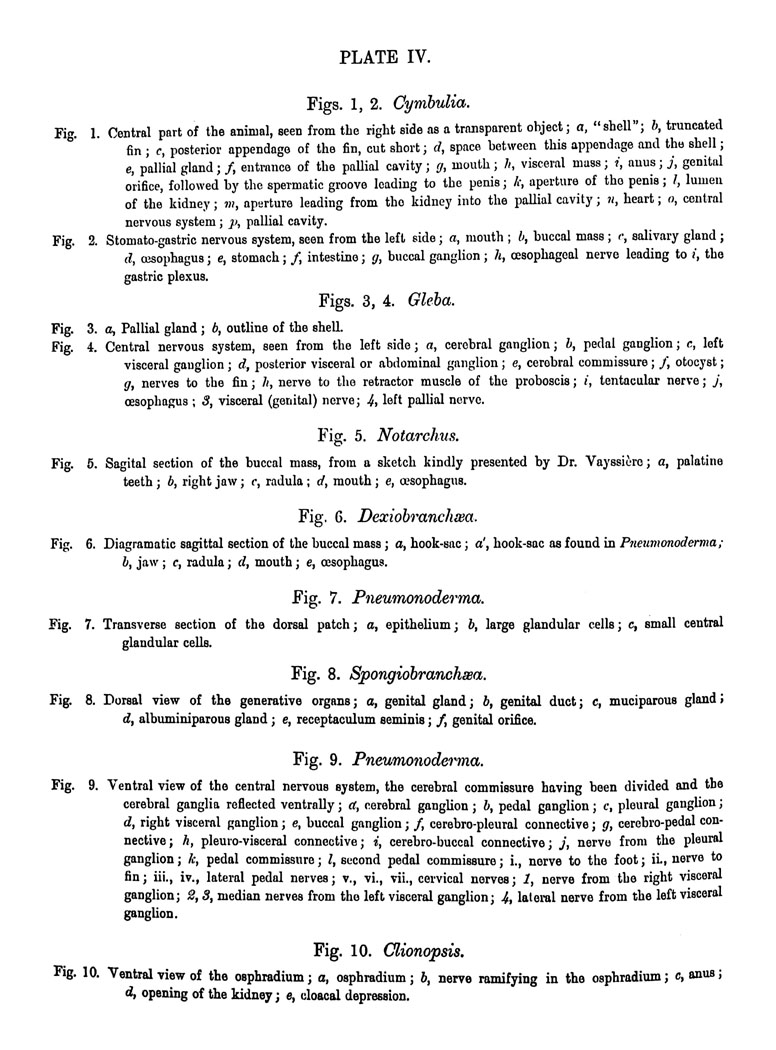 PLATE IV.

Figs. 1, 2. Cymbulia.

Fig. 1. Central part of the animal, seen from the right side as a transparent object; a, "shell"; b, truncated fin; c, posterior appendage of the fin, cut short; d, space between this appendage and the shell; e, pallial gland; f, entrance of the pallial cavity; g, mouth; h, visceral mass; i, anus; j, genital orifice, followed by the spermatic groove leading to the penis; k, aperture of the penis; l, lumen of the kidney; m, aperture leading from the kidney into the pallial cavity; n, heart; o, central nervous system; p, pallial cavity.

Fig. 2. Stomato-gastric nervous system, seen from the left side; a, mouth; b, buccal mass; c, salivary gland; d, œsophagus; e, stomach; f, intestine; g, buccal ganglion; h, œsophageal nerve leading to i, the gastric plexus.

Figs. 3, 4. Gleba.

Fig. 3. a, Pallial gland; b, outline of the shell.

Fig. 4. Central nervous system, seen from the left side; a, cerebral ganglion; b, pedal ganglion; c, left visceral ganglion; d, posterior visceral or abdominal ganglion; e, cerebral commissure; f, otocyst; g, nerves to the fin; h, nerve to the retractor muscle of the proboscis; i, tentacular nerve; j, œsophagus; 3, visceral (genital) nerve; 4, left pallial nerve.

Fig. 5. Notarchus.

Fig. 5. Sagital section of the buccal mass, from a sketch kindly presented by Dr. Vayssière; a, palatine teeth; b, right jaw; c, radula; d, mouth; e, œsophagus.

Fig. 6. Dexiobranchæa.

Fig. 6. Diagramatic sagittal section of the buccal mass; a, hook-sac; a', hook-sac as found in Pneumonoderma; b, jaw; c, radula; d, mouth; e, œsophagus.

Fig. 7. Pneumonoderma.

Fig. 7. Transverse section of the dorsal patch; a, epithelium; b, large glandular cells; c, small central glandular cells.

Fig. 8. Spongiobranchæa.

Fig. 8. Dorsal view of the generative organs; a, genital gland; b, genital duct; c, muciparous gland; d, albuminiparous gland; e, receptaculum seminis; f, genital orifice.

Fig. 9. Pneumonoderma.

Fig. 9. Ventral view of the central nervous system, the cerebral commissure having been divided and the cerebral ganglia reflected ventrally; a, cerebral ganglion; b, pedal ganglion; c, pleural ganglion; d, right visceral ganglion; e, buccal ganglion; f, cerebro-pleural connective; g, cerebro-pedal connective; h, pleuro-visceral connective; i, cerebro-buccal connective; j, nerve from the pleural ganglion; k, pedal commissure; l, second pedal commissure; i., nerve to the foot; ii., nerve to fin; iii., iv., lateral pedal nerves; v., vi., vii., cervical nerves; 1, nerve from the right visceral ganglion; 2, 3, median nerves from the left visceral ganglion; 4, lateral nerve from the left visceral ganglion.

Fig. 10. Clionopsis.

Fig. 10. Ventral view of the osphradium; a, osphradium; b, nerve ramifying in the osphradium; c, anus; d, opening of the kidney; e, cloacal depression.